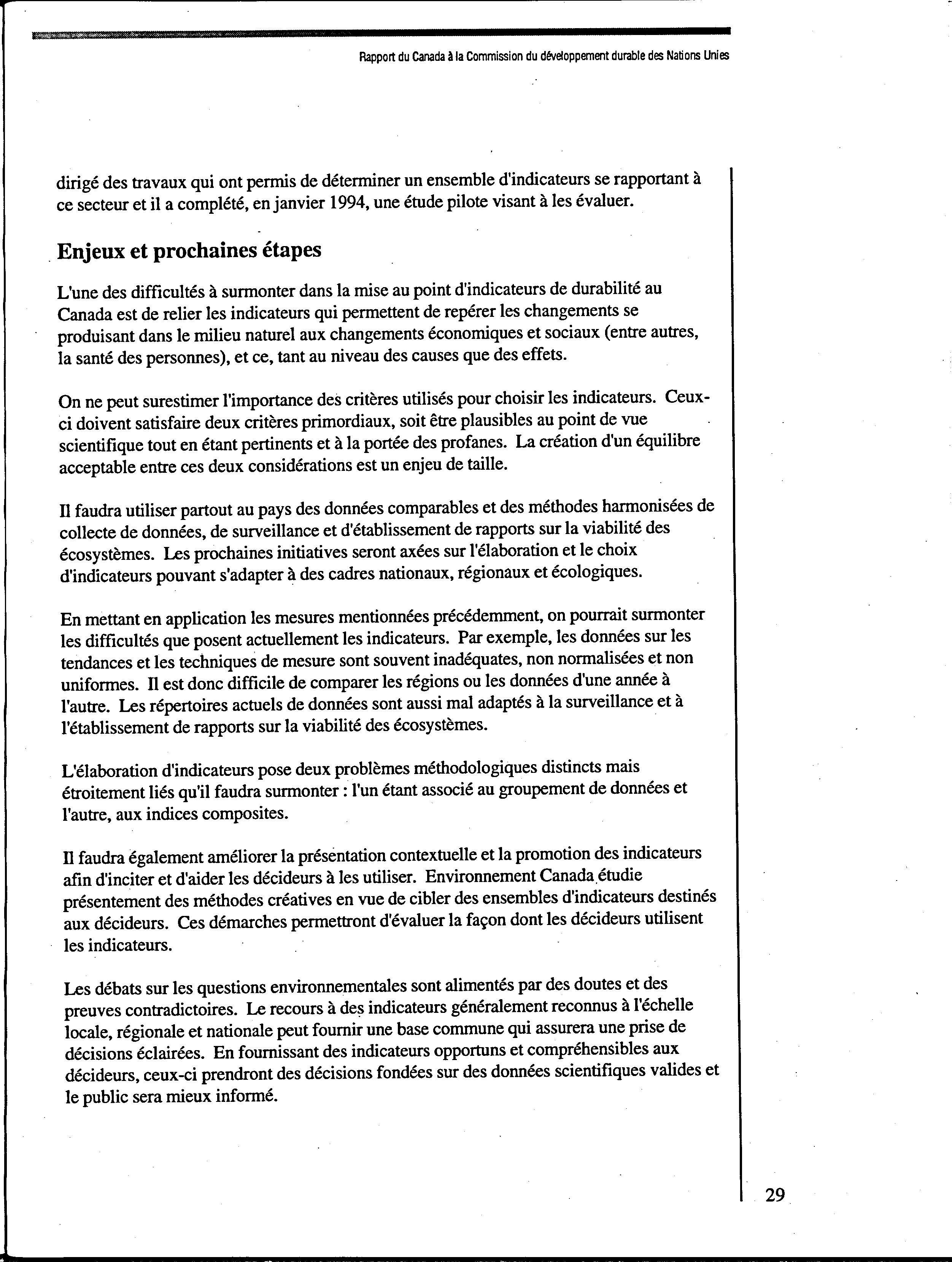 Rapport du Canada à la Commission du développement durable des Nations Unies

dirigé des travaux qui ont permis de déterminer un ensemble d'indicateurs se rapportant à ce secteur et il a complété, en janvier 1994, une étude pilote visant à les évaluer.

Enjeux et prochaines étapes

L'une des difficultés à surmonter dans la mise au point d'indicateurs de durabilité au Canada est de relier les indicateurs qui permettent de repérer les changements se produisant dans le milieu naturel aux changements économiques et sociaux (entre autres, la santé des personnes), et ce, tant au niveau des causes que des effets.

On ne peut surestimer l'importance des critères utilisés pour choisir les indicateurs. Ceux-ci doivent satisfaire deux critères primordiaux, soit être plausibles au point de vue scientifique tout en étant pertinents et à la portée des profanes. La création d'un équilibre acceptable entre ces deux considérations est un enjeu de taille.

Il faudra utiliser partout au pays des données comparables et des méthodes harmonisées de collecte de données, de surveillance et d'établissement de rapports sur la viabilité des écosystèmes. Les prochaines initiatives seront axées sur l'élaboration et le choix d'indicateurs pouvant s'adapter à des cadres nationaux, régionaux et écologiques.

En mettant en application les mesures mentionnées précédemment, on pourrait surmonter les difficultés que posent actuellement les indicateurs. Par exemple, les données sur les tendances et les techniques de mesure sont souvent inadéquates, non normalisées et non uniformes. Il est donc difficile de comparer les régions ou les données d'une année à l'autre. Les répertoires actuels de données sont aussi mal adaptés à la surveillance et à l'établissement de rapports sur la viabilité des écosystèmes.

L'élaboration d'indicateurs pose deux problèmes méthodologiques distincts mais étroitement liés qu'il faudra surmonter : l'un étant associé au groupement de données et l'autre, aux indices composites.

Il faudra également améliorer la présentation contextuelle et la promotion des indicateurs afin d'inciter et d'aider les décideurs à les utiliser. Environnement Canada étudie présentement des méthodes créatives en vue de cibler des ensembles d'indicateurs destinés aux décideurs. Ces démarches permettront d'évaluer la façon dont les décideurs utilisent les indicateurs.

Les débats sur les questions environnementales sont alimentés par des doutes et des preuves contradictoires. Le recours à des indicateurs généralement reconnus à l'échelle locale, régionale et nationale peut fournir une base commune qui assurera une prise de décisions éclairées. En fournissant des indicateurs opportuns et compréhensibles aux décideurs, ceux-ci prendront des décisions fondées sur des données scientifiques valides et le public sera mieux informé.

29